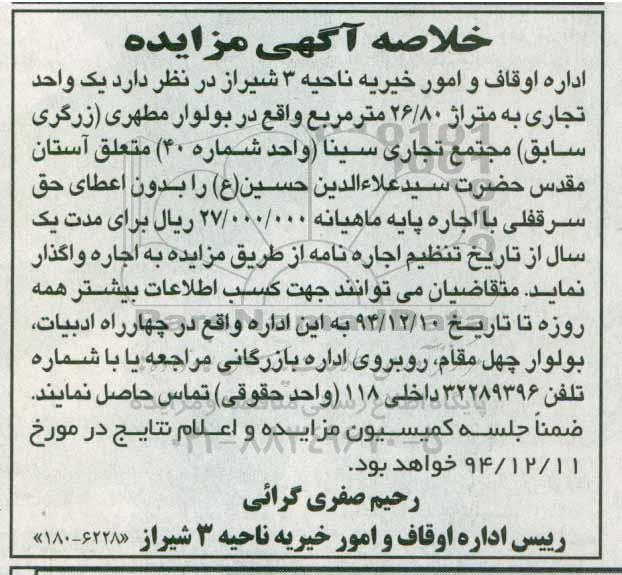 خلاصه آگهی مزایده

اداره اوقاف و امور خیریه ناحیه ۳ شیراز در نظر دارد یک واحد تجاری به متراژ ۲۶/۸۰ مترمربع واقع در بولوار مطهری (زرگری سابق) مجتمع تجاری سینا (واحد شماره ۴۰) متعلق آستان مقدس حضرت سیدعلاءالدین حسین(ع) را بدون اعطای حق سرقفلی با اجاره پایه ماهیانه ۲۷/۰۰۰/۰۰۰ ریال برای مدت یک سال از تاریخ تنظیم اجاره نامه از طریق مزایده به اجاره واگذار نماید. متقاضیان می توانند جهت کسب اطلاعات بیشتر همه روزه تا تاریخ ۹۴/۱۲/۱۰ به این اداره واقع در چهارراه ادبیات، بولوار چهل مقام، روبروی اداره بازرگانی مراجعه یا با شماره تلفن ۳۲۲۸۹۳۹۶ داخلی ۱۱۸ (واحد حقوقی) تماس حاصل نمایند. ضمناً جلسه کمیسیون مزایده و اعلام نتایج در مورخ ۹۴/۱۲/۱۱ خواهد بود.

رحیم صفری گرائی
رییس اداره اوقاف و امور خیریه ناحیه ۳ شیراز «۶۲۲۸-۱۸۰»